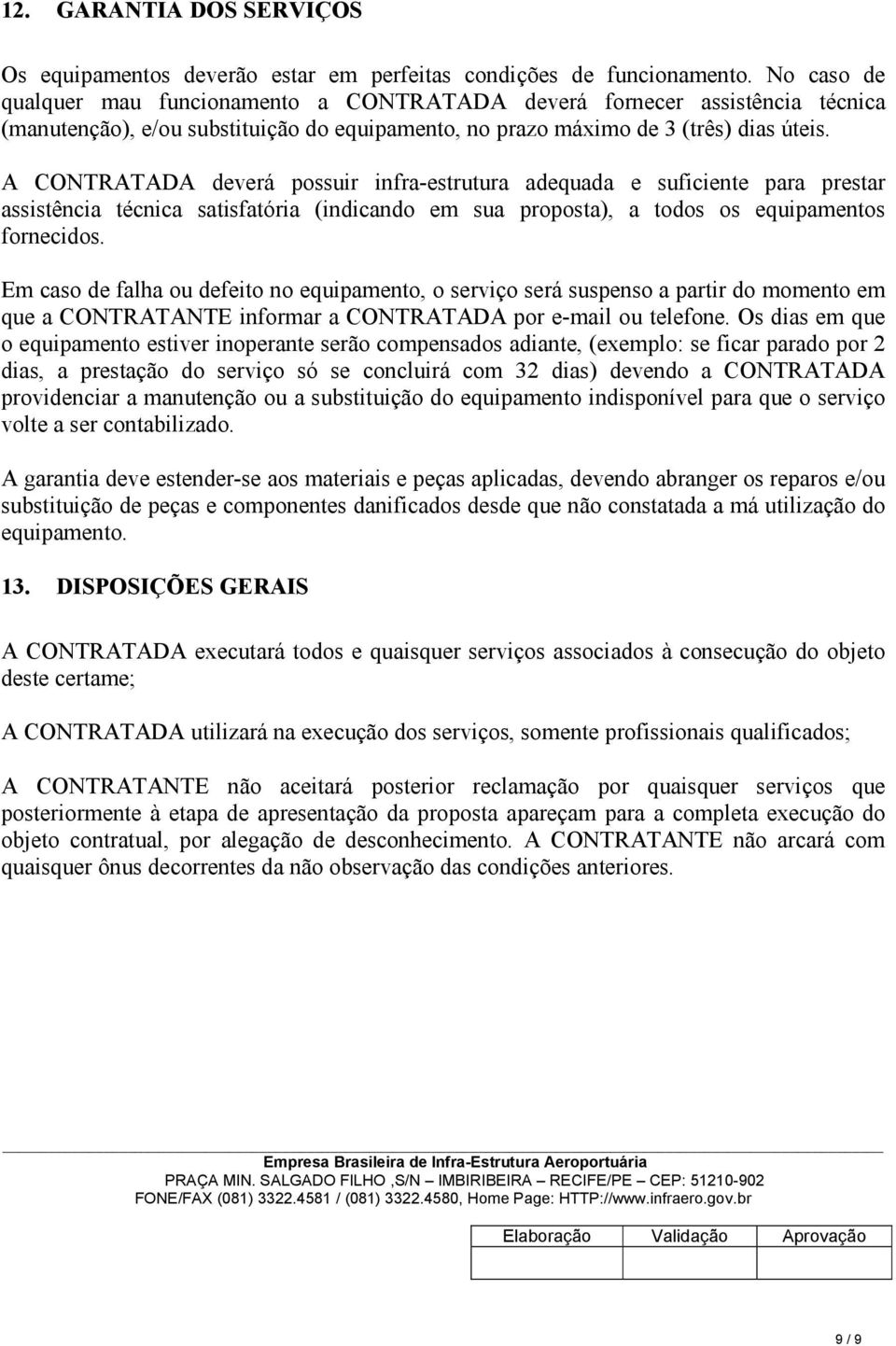 12. GARANTIA DOS SERVIÇOS

Os equipamentos deverão estar em perfeitas condições de funcionamento. No caso de qualquer mau funcionamento a CONTRATADA deverá fornecer assistência técnica (manutenção), e/ou substituição do equipamento, no prazo máximo de 3 (três) dias úteis.

A CONTRATADA deverá possuir infra-estrutura adequada e suficiente para prestar assistência técnica satisfatória (indicando em sua proposta), a todos os equipamentos fornecidos.

Em caso de falha ou defeito no equipamento, o serviço será suspenso a partir do momento em que a CONTRATANTE informar a CONTRATADA por e-mail ou telefone. Os dias em que o equipamento estiver inoperante serão compensados adiante, (exemplo: se ficar parado por 2 dias, a prestação do serviço só se concluirá com 32 dias) devendo a CONTRATADA providenciar a manutenção ou a substituição do equipamento indisponível para que o serviço volte a ser contabilizado.

A garantia deve estender-se aos materiais e peças aplicadas, devendo abranger os reparos e/ou substituição de peças e componentes danificados desde que não constatada a má utilização do equipamento.

13. DISPOSIÇÕES GERAIS

A CONTRATADA executará todos e quaisquer serviços associados à consecução do objeto deste certame;

A CONTRATADA utilizará na execução dos serviços, somente profissionais qualificados;

A CONTRATANTE não aceitará posterior reclamação por quaisquer serviços que posteriormente à etapa de apresentação da proposta apareçam para a completa execução do objeto contratual, por alegação de desconhecimento. A CONTRATANTE não arcará com quaisquer ônus decorrentes da não observação das condições anteriores.

Empresa Brasileira de Infra-Estrutura Aeroportuária
PRAÇA MIN. SALGADO FILHO ,S/N – IMBIRIBEIRA – RECIFE/PE – CEP: 51210-902
FONE/FAX (081) 3322.4581 / (081) 3322.4580, Home Page: HTTP://www.infraero.gov.br

| Elaboração | Validação | Aprovação |
|---|---|---|
| | | |

9 / 9